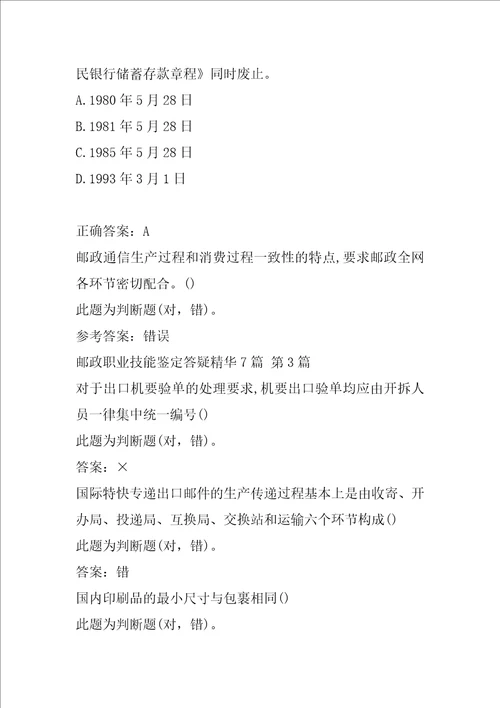 民银行储蓄存款章程》同时废止。

A.1980年5月28日

B.1981年5月28日

C.1985年5月28日

D.1993年3月1日

正确答案：A

邮政通信生产过程和消费过程一致性的特点,要求邮政全网各环节密切配合。()

此题为判断题(对，错)。

参考答案：错误

邮政职业技能鉴定答疑精华7篇 第3篇

对于出口机要验单的处理要求,机要出口验单均应由开拆人员一律集中统一编号()

此题为判断题(对，错)。

答案：×

国际特快专递出口邮件的生产传递过程基本上是由收寄、开办局、投递局、互换局、交换站和运输六个环节构成()

此题为判断题(对，错)。

答案：错

国内印刷品的最小尺寸与包裹相同()

此题为判断题(对，错)。